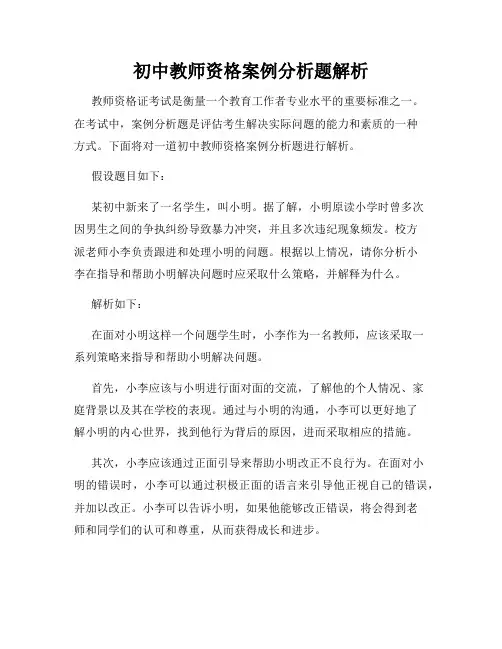 初中教师资格案例分析题解析

教师资格证考试是衡量一个教育工作者专业水平的重要标准之一。在考试中，案例分析题是评估考生解决实际问题的能力和素质的一种方式。下面将对一道初中教师资格案例分析题进行解析。

假设题目如下：

某初中新来了一名学生，叫小明。据了解，小明原读小学时曾多次因男生之间的争执纠纷导致暴力冲突，并且多次违纪现象频发。校方派老师小李负责跟进和处理小明的问题。根据以上情况，请你分析小李在指导和帮助小明解决问题时应采取什么策略，并解释为什么。

解析如下：

在面对小明这样一个问题学生时，小李作为一名教师，应该采取一系列策略来指导和帮助小明解决问题。

首先，小李应该与小明进行面对面的交流，了解他的个人情况、家庭背景以及其在学校的表现。通过与小明的沟通，小李可以更好地了解小明的内心世界，找到他行为背后的原因，进而采取相应的措施。

其次，小李应该通过正面引导来帮助小明改正不良行为。在面对小明的错误时，小李可以通过积极正面的语言来引导他正视自己的错误，并加以改正。小李可以告诉小明，如果他能够改正错误，将会得到老师和同学们的认可和尊重，从而获得成长和进步。